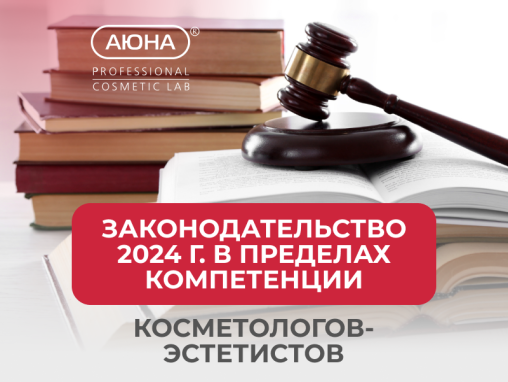 АЮНА®
PROFESSIONAL
COSMETIC LAB

ЗАКОНОДАТЕЛЬСТВО 2024 Г. В ПРЕДЕЛАХ КОМПЕТЕНЦИИ

КОСМЕТОЛОГОВ-ЭСТЕТИСТОВ